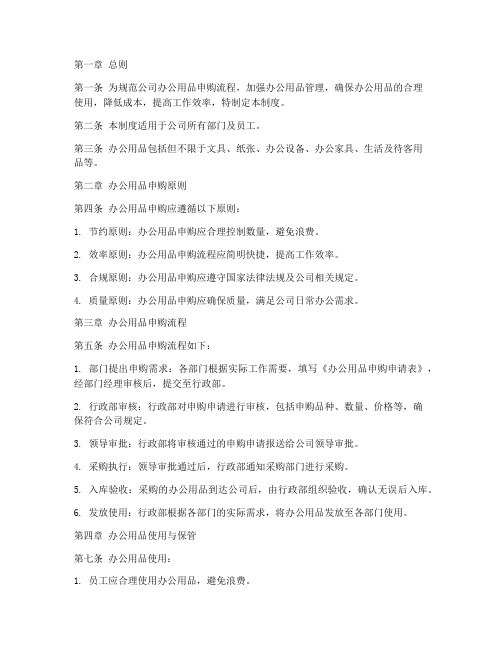 第一章 总则

第一条 为规范公司办公用品申购流程，加强办公用品管理，确保办公用品的合理使用，降低成本，提高工作效率，特制定本制度。

第二条 本制度适用于公司所有部门及员工。

第三条 办公用品包括但不限于文具、纸张、办公设备、办公家具、生活及待客用品等。

第二章 办公用品申购原则

第四条 办公用品申购应遵循以下原则：

1. 节约原则：办公用品申购应合理控制数量，避免浪费。

2. 效率原则：办公用品申购流程应简明快捷，提高工作效率。

3. 合规原则：办公用品申购应遵守国家法律法规及公司相关规定。

4. 质量原则：办公用品申购应确保质量，满足公司日常办公需求。

第三章 办公用品申购流程

第五条 办公用品申购流程如下：

1. 部门提出申购需求：各部门根据实际工作需要，填写《办公用品申购申请表》，经部门经理审核后，提交至行政部。

2. 行政部审核：行政部对申购申请进行审核，包括申购品种、数量、价格等，确保符合公司规定。

3. 领导审批：行政部将审核通过的申购申请报送给公司领导审批。

4. 采购执行：领导审批通过后，行政部通知采购部门进行采购。

5. 入库验收：采购的办公用品到达公司后，由行政部组织验收，确认无误后入库。

6. 发放使用：行政部根据各部门的实际需求，将办公用品发放至各部门使用。

第四章 办公用品使用与保管

第七条 办公用品使用：

1. 员工应合理使用办公用品，避免浪费。